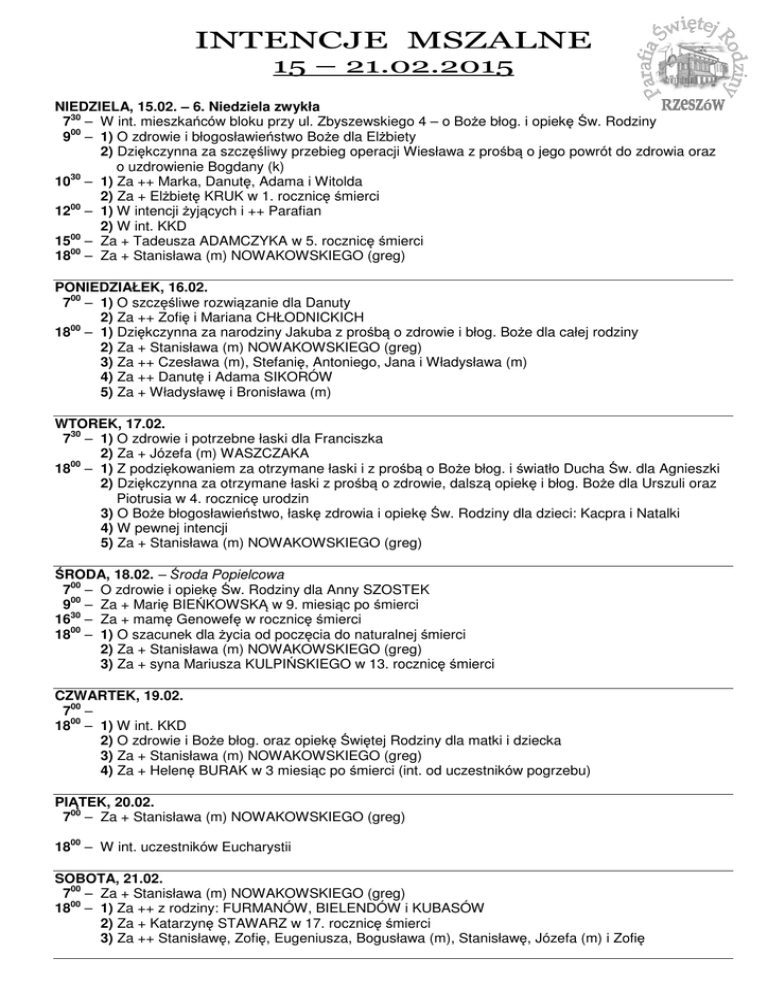 INTENCJE MSZALNE
15 – 21.02.2015

Parafia Świętej Rodziny
RZESZÓW

NIEDZIELA, 15.02. – 6. Niedziela zwykła
$7^{30}$ – W int. mieszkańców bloku przy ul. Zbyszewskiego 4 – o Boże błog. i opiekę Św. Rodziny
$9^{00}$ – 1) O zdrowie i błogosławieństwo Boże dla Elżbiety
2) Dziękczynna za szczęśliwy przebieg operacji Wiesława z prośbą o jego powrót do zdrowia oraz o uzdrowienie Bogdany (k)
$10^{30}$ – 1) Za ++ Marka, Danutę, Adama i Witolda
2) Za + Elżbietę KRUK w 1. rocznicę śmierci
$12^{00}$ – 1) W intencji żyjących i ++ Parafian
2) W int. KKD
$15^{00}$ – Za + Tadeusza ADAMCZYKA w 5. rocznicę śmierci
$18^{00}$ – Za + Stanisława (m) NOWAKOWSKIEGO (greg)

PONIEDZIAŁEK, 16.02.
$7^{00}$ – 1) O szczęśliwe rozwiązanie dla Danuty
2) Za ++ Zofię i Mariana CHŁODNICKICH
$18^{00}$ – 1) Dziękczynna za narodziny Jakuba z prośbą o zdrowie i błog. Boże dla całej rodziny
2) Za + Stanisława (m) NOWAKOWSKIEGO (greg)
3) Za ++ Czesława (m), Stefanię, Antoniego, Jana i Władysława (m)
4) Za ++ Danutę i Adama SIKORÓW
5) Za + Władysławę i Bronisława (m)

WTOREK, 17.02.
$7^{30}$ – 1) O zdrowie i potrzebne łaski dla Franciszka
2) Za + Józefa (m) WASZCZAKA
$18^{00}$ – 1) Z podziękowaniem za otrzymane łaski i z prośbą o Boże błog. i światło Ducha Św. dla Agnieszki
2) Dziękczynna za otrzymane łaski z prośbą o zdrowie, dalszą opiekę i błog. Boże dla Urszuli oraz Piotrusia w 4. rocznicę urodzin
3) O Boże błogosławieństwo, łaskę zdrowia i opiekę Św. Rodziny dla dzieci: Kacpra i Natalki
4) W pewnej intencji
5) Za + Stanisława (m) NOWAKOWSKIEGO (greg)

ŚRODA, 18.02. – Środa Popielcowa
$7^{00}$ – O zdrowie i opiekę Św. Rodziny dla Anny SZOSTEK
$9^{00}$ – Za + Marię BIEŃKOWSKĄ w 9. miesiąc po śmierci
$16^{30}$ – Za + mamę Genowefę w rocznicę śmierci
$18^{00}$ – 1) O szacunek dla życia od poczęcia do naturalnej śmierci
2) Za + Stanisława (m) NOWAKOWSKIEGO (greg)
3) Za + syna Mariusza KULPIŃSKIEGO w 13. rocznicę śmierci

CZWARTEK, 19.02.
$7^{00}$ –
$18^{00}$ – 1) W int. KKD
2) O zdrowie i Boże błog. oraz opiekę Świętej Rodziny dla matki i dziecka
3) Za + Stanisława (m) NOWAKOWSKIEGO (greg)
4) Za + Helenę BURAK w 3 miesiąc po śmierci (int. od uczestników pogrzebu)

PIĄTEK, 20.02.
$7^{00}$ – Za + Stanisława (m) NOWAKOWSKIEGO (greg)

$18^{00}$ – W int. uczestników Eucharystii

SOBOTA, 21.02.
$7^{00}$ – Za + Stanisława (m) NOWAKOWSKIEGO (greg)
$18^{00}$ – 1) Za ++ z rodziny: FURMANÓW, BIELENDÓW i KUBASÓW
2) Za + Katarzynę STAWARZ w 17. rocznicę śmierci
3) Za ++ Stanisławę, Zofię, Eugeniusza, Bogusława (m), Stanisławę, Józefa (m) i Zofię